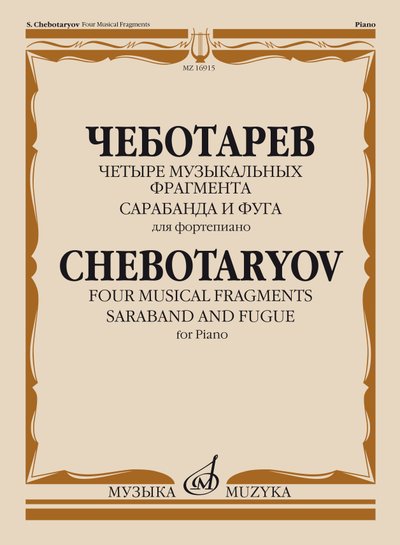 S. Chebotaryov Four Musical Fragments Piano

MZ 16915

ЧЕБОТАРЕВ

ЧЕТЫРЕ МУЗЫКАЛЬНЫХ ФРАГМЕНТА

САРАБАНДА И ФУГА

для фортепиано

CHEBOTARYOV

FOUR MUSICAL FRAGMENTS

SARABAND AND FUGUE

for Piano

МУЗЫКА MUZYKA